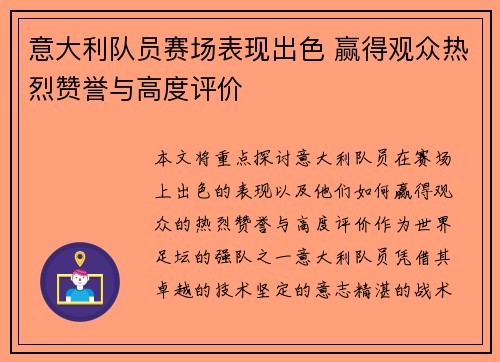 意大利队员赛场表现出色 赢得观众热烈赞誉与高度评价

本文将重点探讨意大利队员在赛场上出色的表现以及他们如何赢得观众的热烈赞誉与高度评价作为世界足坛的强队之一意大利队员凭借其卓越的技术坚定的意志精湛的战术